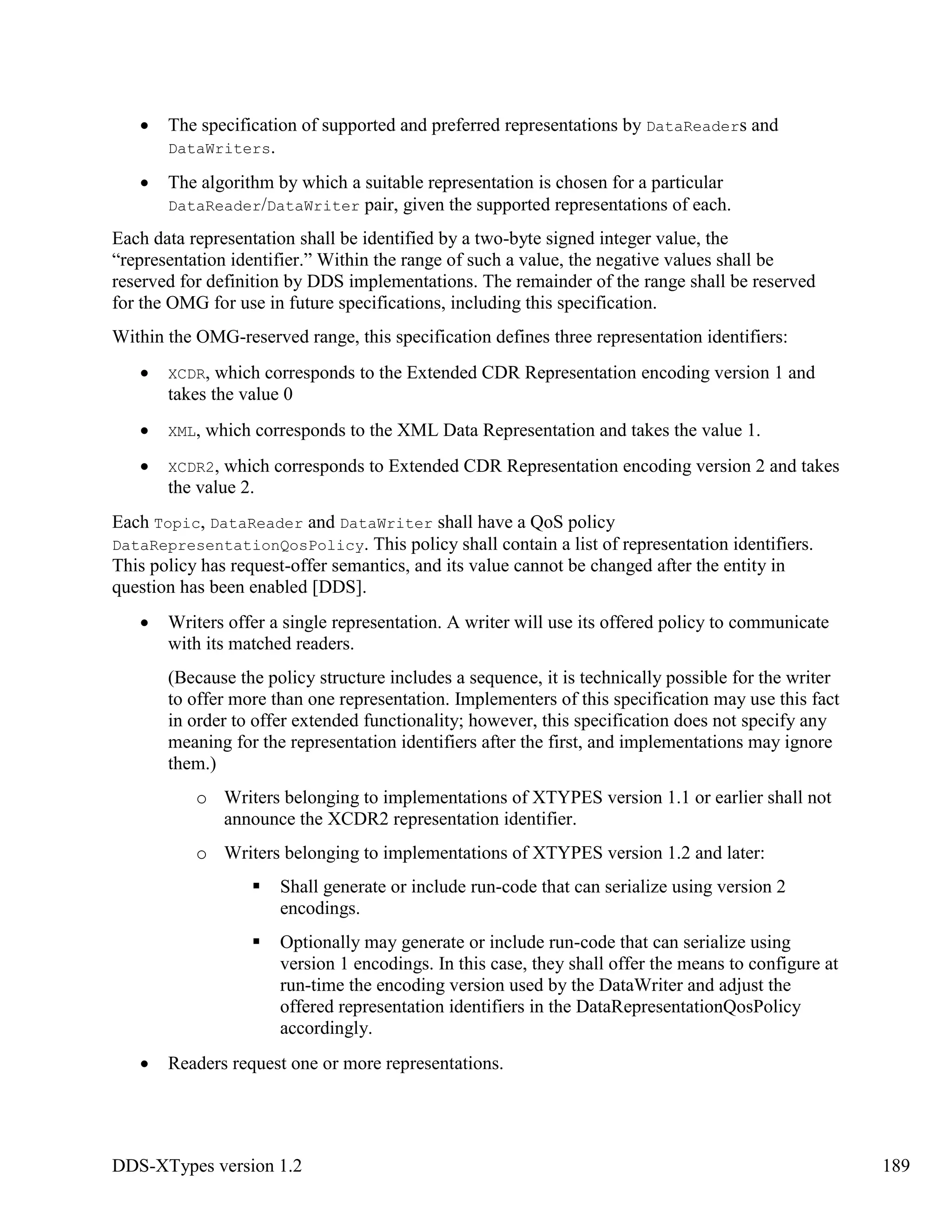 • The specification of supported and preferred representations by DataReaders and DataWriters.

• The algorithm by which a suitable representation is chosen for a particular DataReader/DataWriter pair, given the supported representations of each.

Each data representation shall be identified by a two-byte signed integer value, the “representation identifier.” Within the range of such a value, the negative values shall be reserved for definition by DDS implementations. The remainder of the range shall be reserved for the OMG for use in future specifications, including this specification.

Within the OMG-reserved range, this specification defines three representation identifiers:

• XCDR, which corresponds to the Extended CDR Representation encoding version 1 and takes the value 0

• XML, which corresponds to the XML Data Representation and takes the value 1.

• XCDR2, which corresponds to Extended CDR Representation encoding version 2 and takes the value 2.

Each Topic, DataReader and DataWriter shall have a QoS policy DataRepresentationQosPolicy. This policy shall contain a list of representation identifiers. This policy has request-offer semantics, and its value cannot be changed after the entity in question has been enabled [DDS].

• Writers offer a single representation. A writer will use its offered policy to communicate with its matched readers.

(Because the policy structure includes a sequence, it is technically possible for the writer to offer more than one representation. Implementers of this specification may use this fact in order to offer extended functionality; however, this specification does not specify any meaning for the representation identifiers after the first, and implementations may ignore them.)

o Writers belonging to implementations of XTYPES version 1.1 or earlier shall not announce the XCDR2 representation identifier.

o Writers belonging to implementations of XTYPES version 1.2 and later:

▪ Shall generate or include run-code that can serialize using version 2 encodings.

▪ Optionally may generate or include run-code that can serialize using version 1 encodings. In this case, they shall offer the means to configure at run-time the encoding version used by the DataWriter and adjust the offered representation identifiers in the DataRepresentationQosPolicy accordingly.

• Readers request one or more representations.

DDS-XTypes version 1.2 189